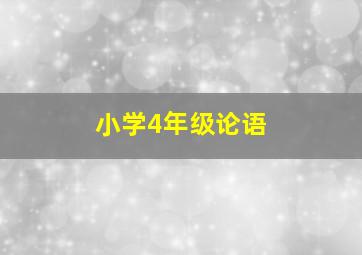 小学4年级论语